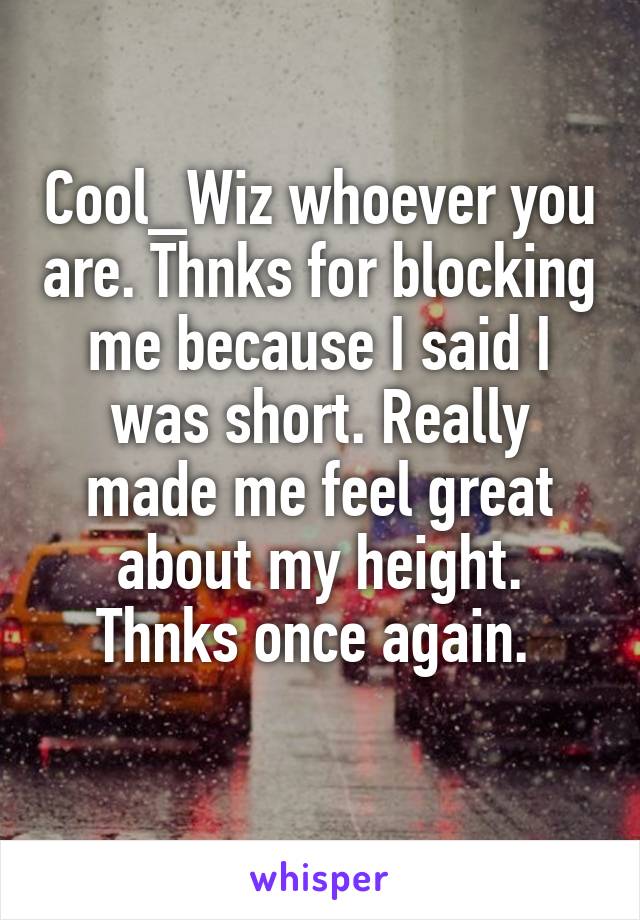 Cool_Wiz whoever you are. Thnks for blocking me because I said I was short. Really made me feel great about my height. Thnks once again.

whisper